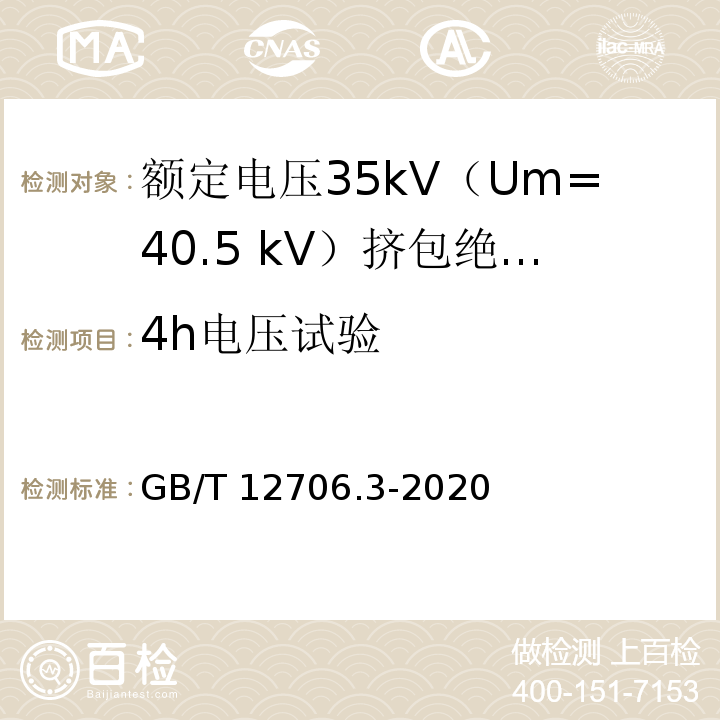 MA CNAS ilac-MRA

检测对象：额定电压35kV（Um=40.5 kV）挤包绝…

检测项目：4h电压试验

检测标准：GB/T 12706.3-2020

百检
Baijiantest.com

做检测 上百检
400-151-7153